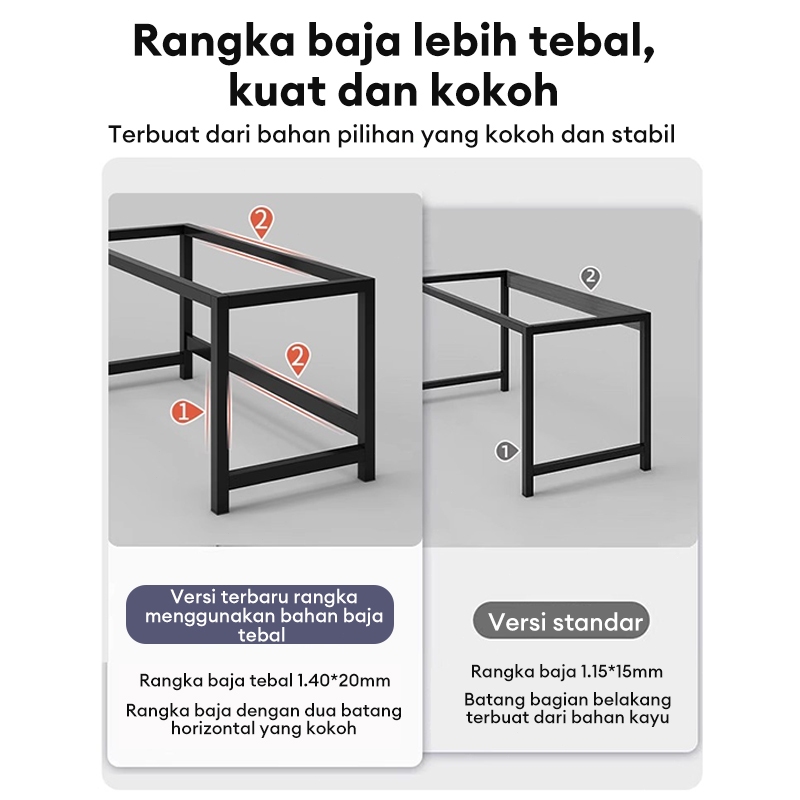 Rangka baja lebih tebal, kuat dan kokoh

Terbuat dari bahan pilihan yang kokoh dan stabil

2

2

1

2

1

Versi terbaru rangka menggunakan bahan baja tebal

Rangka baja tebal 1.40*20mm

Rangka baja dengan dua batang horizontal yang kokoh

Versi standar

Rangka baja 1.15*15mm

Batang bagian belakang terbuat dari bahan kayu